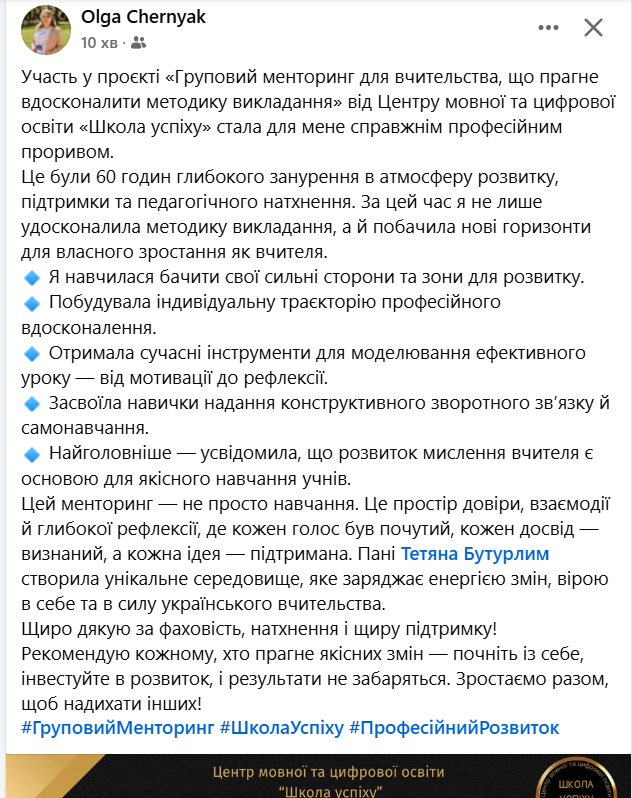 Olga Chernyak
10 хв ·

Участь у проєкті «Груповий менторинг для вчительства, що прагне вдосконалити методику викладання» від Центру мовної та цифрової освіти «Школа успіху» стала для мене справжнім професійним проривом.
Це були 60 годин глибокого занурення в атмосферу розвитку, підтримки та педагогічного натхнення. За цей час я не лише удосконалила методику викладання, а й побачила нові горизонти для власного зростання як вчителя.
🔹 Я навчилася бачити свої сильні сторони та зони для розвитку.
🔹 Побудувала індивідуальну траєкторію професійного вдосконалення.
🔹 Отримала сучасні інструменти для моделювання ефективного уроку — від мотивації до рефлексії.
🔹 Засвоїла навички надання конструктивного зворотного зв'язку й самонавчання.
🔹 Найголовніше — усвідомила, що розвиток мислення вчителя є основою для якісного навчання учнів.
Цей менторинг — не просто навчання. Це простір довіри, взаємодії й глибокої рефлексії, де кожен голос був почутий, кожен досвід — визнаний, а кожна ідея — підтримана. Пані Тетяна Бутурлим створила унікальне середовище, яке заряджає енергією змін, вірою в себе та в силу українського вчительства.
Щиро дякую за фаховість, натхнення і щиру підтримку!
Рекомендую кожному, хто прагне якісних змін — почніть із себе, інвестуйте в розвиток, і результати не забаряться. Зростаємо разом, щоб надихати інших!
#ГруповийМенторинг #ШколаУспіху #ПрофесійнийРозвиток

Центр мовної та цифрової освіти
"Школа успіху"
ШКОЛА УСПІХУ